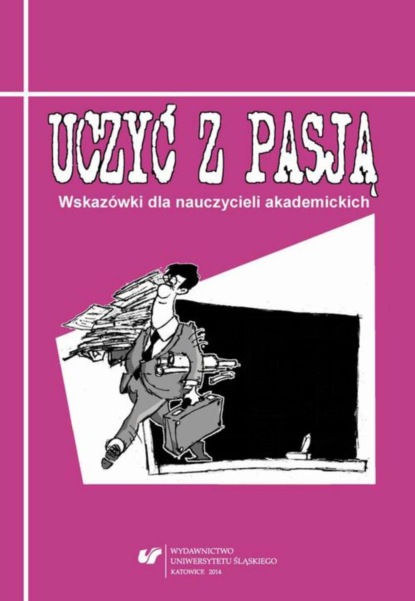 UCZYĆ Z PASJĄ

Wskazówki dla nauczycieli akademickich

WYDAWNICTWO
UNIWERSYTETU ŚLĄSKIEGO
KATOWICE 2014